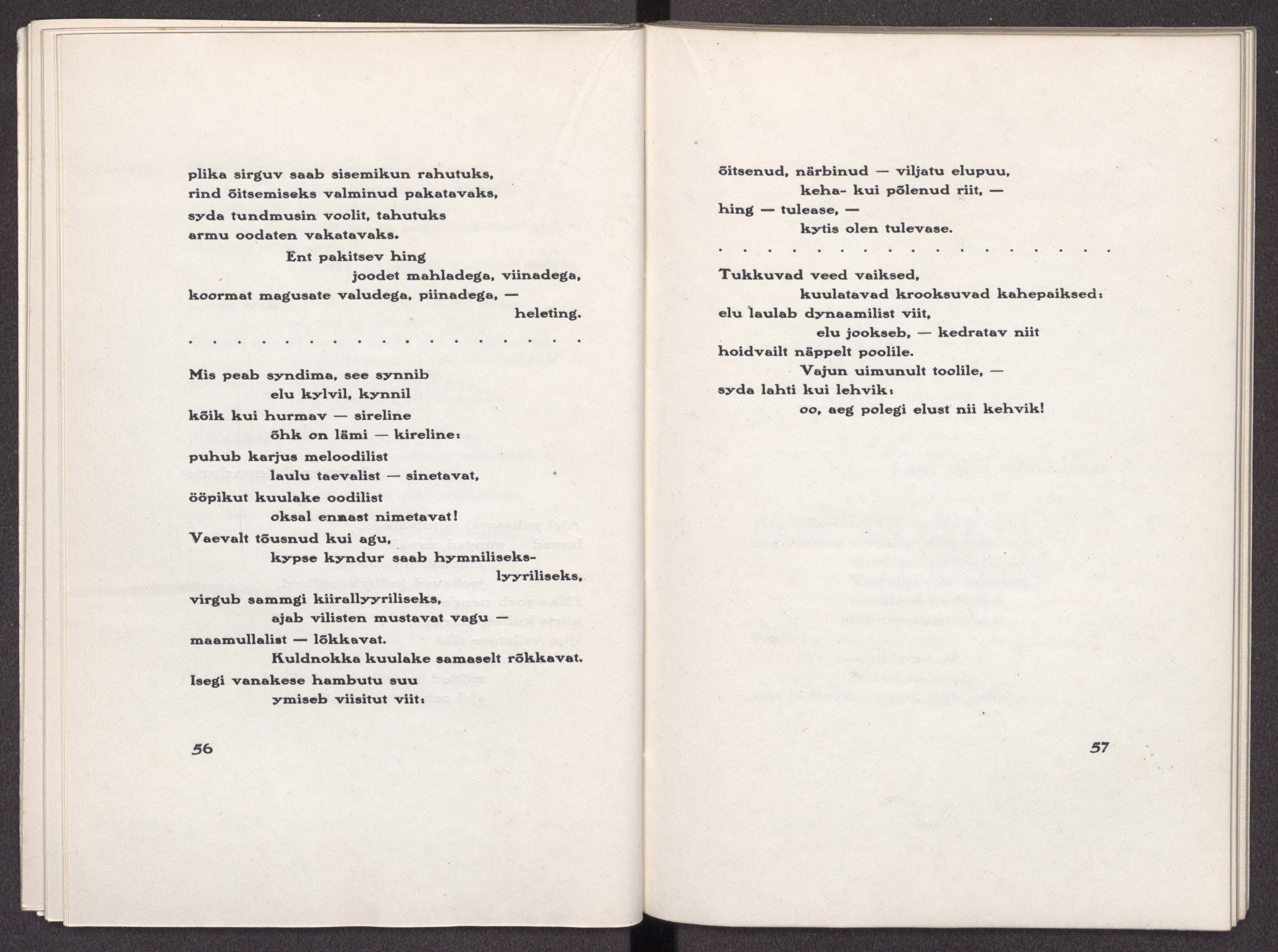 plika sirguv saab sisemikun rahutuks,
rind õitsemiseks valminud pakatavaks,
syda tundmusin voolit, tahutuks
armu oodaten vakatavaks.
Ent pakitsev hing
joodet mahladega, viinadega,
koormat magusate valudega, piinadega, —
heleting.

. . . . . . . . . . . . . . . . . . . . . . .

Mis peab syndima, see synnib
elu kylvil, kynnil
kõik kui hurmav — sireline
õhk on lämi — kireline:
puhub karjus meloodilist
laulu taevalist — sinetavat,
ööpikut kuulake oodilist
oksal ennast nimetavat!
Vaevalt tõusnud kui agu,
kypse kyndur saab hymniliseks-
lyyriliseks,
virgub sammgi kiirallyyriliseks,
ajab vilisten mustavat vagu —
maamullalist — lõkkavat.
Kuldnokka kuulake samaselt rõkkavat.
Isegi vanakese hambutu suu
ymiseb viisitut viit:

56

õitsenud, närbinud — viljatu elupuu,
keha- kui põlenud riit, —
hing — tulease, —
kytis olen tulevase.

. . . . . . . . . . . . . . . . . . . . . . .

Tukkuvad veed vaiksed,
kuulatavad krooksuvad kahepaiksed:
elu laulab dynaamilist viit,
elu jookseb, — kedratav niit
hoidvailt näppelt poolile.
Vajun uimunult toolile, —
syda lahti kui lehvik:
oo, aeg polegi elust nii kehvik!

57